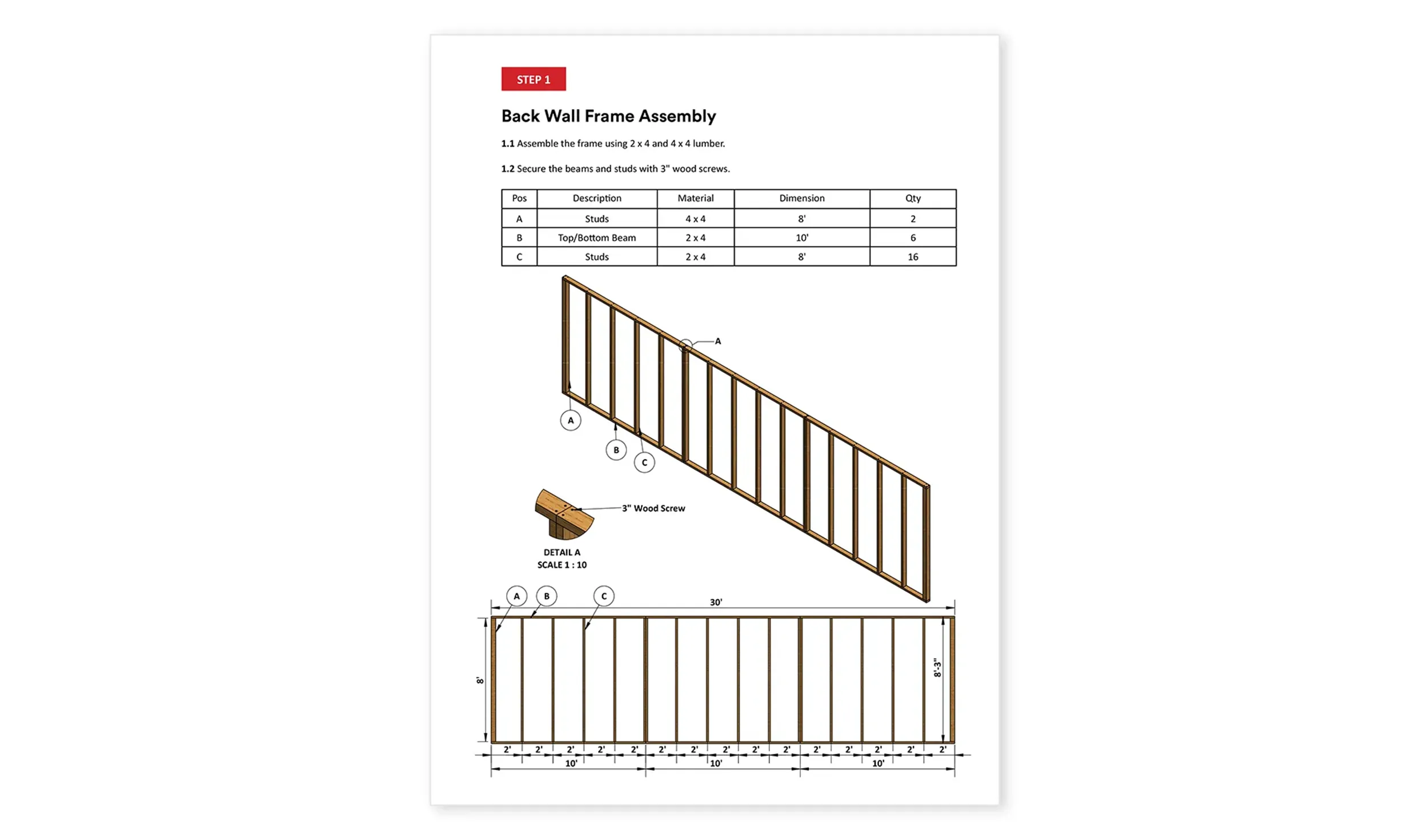 STEP 1

Back Wall Frame Assembly

1.1 Assemble the frame using 2 x 4 and 4 x 4 lumber.

1.2 Secure the beams and studs with 3" wood screws.

| Pos | Description | Material | Dimension | Qty |
|---|---|---|---|---|
| A | Studs | 4 x 4 | 8' | 2 |
| B | Top/Bottom Beam | 2 x 4 | 10' | 6 |
| C | Studs | 2 x 4 | 8' | 16 |

A

A

B

C

3" Wood Screw

DETAIL A
SCALE 1 : 10

A B C

30'

8'

8'-3"

2' 2' 2' 2' 2' 2' 2' 2' 2' 2' 2' 2' 2' 2' 2'

10' 10' 10'